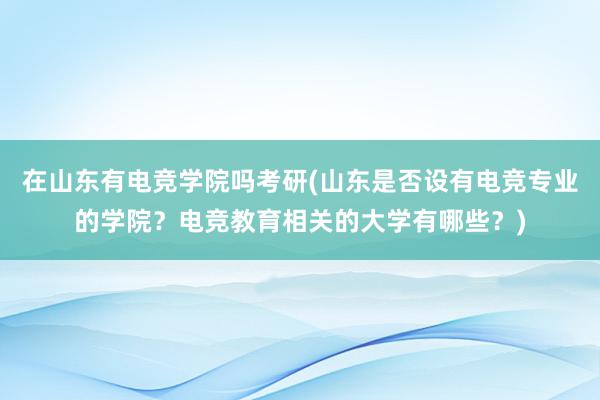 在山东有电竞学院吗考研(山东是否设有电竞专业的学院？电竞教育相关的大学有哪些？)